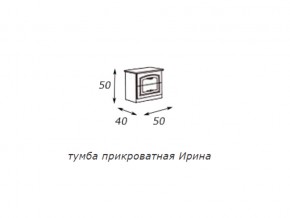 50

40 50

тумба прикроватная Ирина